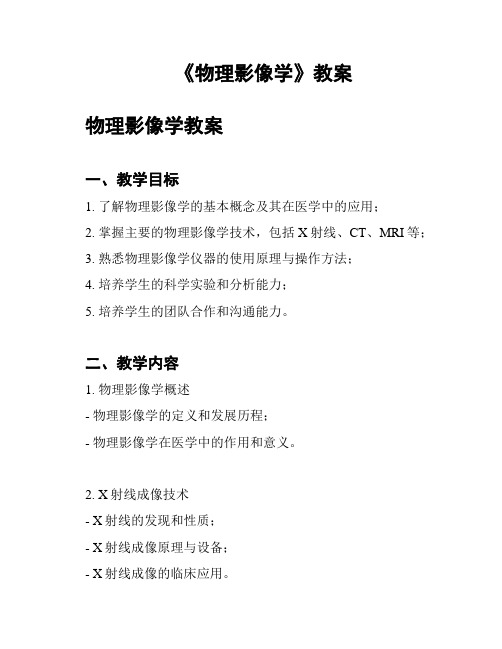 《物理影像学》教案

物理影像学教案

一、教学目标

1. 了解物理影像学的基本概念及其在医学中的应用；

2. 掌握主要的物理影像学技术，包括 X 射线、CT、MRI 等；

3. 熟悉物理影像学仪器的使用原理与操作方法；

4. 培养学生的科学实验和分析能力；

5. 培养学生的团队合作和沟通能力。

二、教学内容

1. 物理影像学概述

- 物理影像学的定义和发展历程；

- 物理影像学在医学中的作用和意义。

2. X 射线成像技术

- X 射线的发现和性质；

- X 射线成像原理与设备；

- X 射线成像的临床应用。